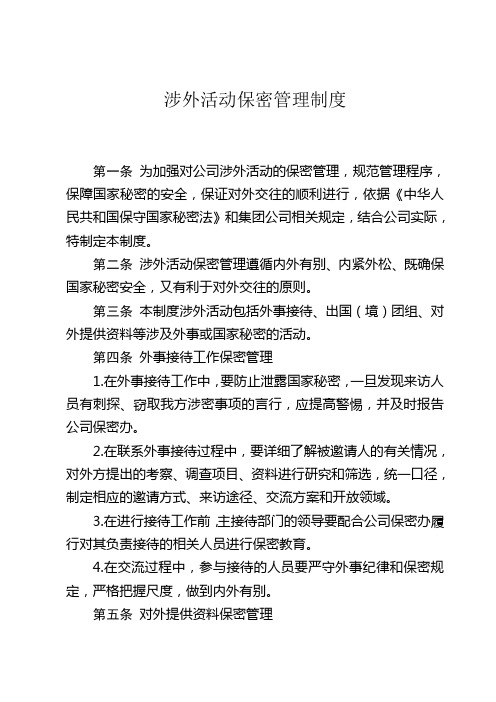 涉外活动保密管理制度

第一条 为加强对公司涉外活动的保密管理，规范管理程序，保障国家秘密的安全，保证对外交往的顺利进行，依据《中华人民共和国保守国家秘密法》和集团公司相关规定，结合公司实际，特制定本制度。

第二条 涉外活动保密管理遵循内外有别、内紧外松、既确保国家秘密安全，又有利于对外交往的原则。

第三条 本制度涉外活动包括外事接待、出国（境）团组、对外提供资料等涉及外事或国家秘密的活动。

第四条 外事接待工作保密管理

1.在外事接待工作中，要防止泄露国家秘密，一旦发现来访人员有刺探、窃取我方涉密事项的言行，应提高警惕，并及时报告公司保密办。

2.在联系外事接待过程中，要详细了解被邀请人的有关情况，对外方提出的考察、调查项目、资料进行研究和筛选，统一口径，制定相应的邀请方式、来访途径、交流方案和开放领域。

3.在进行接待工作前，主接待部门的领导要配合公司保密办履行对其负责接待的相关人员进行保密教育。

4.在交流过程中，参与接待的人员要严守外事纪律和保密规定，严格把握尺度，做到内外有别。

第五条 对外提供资料保密管理